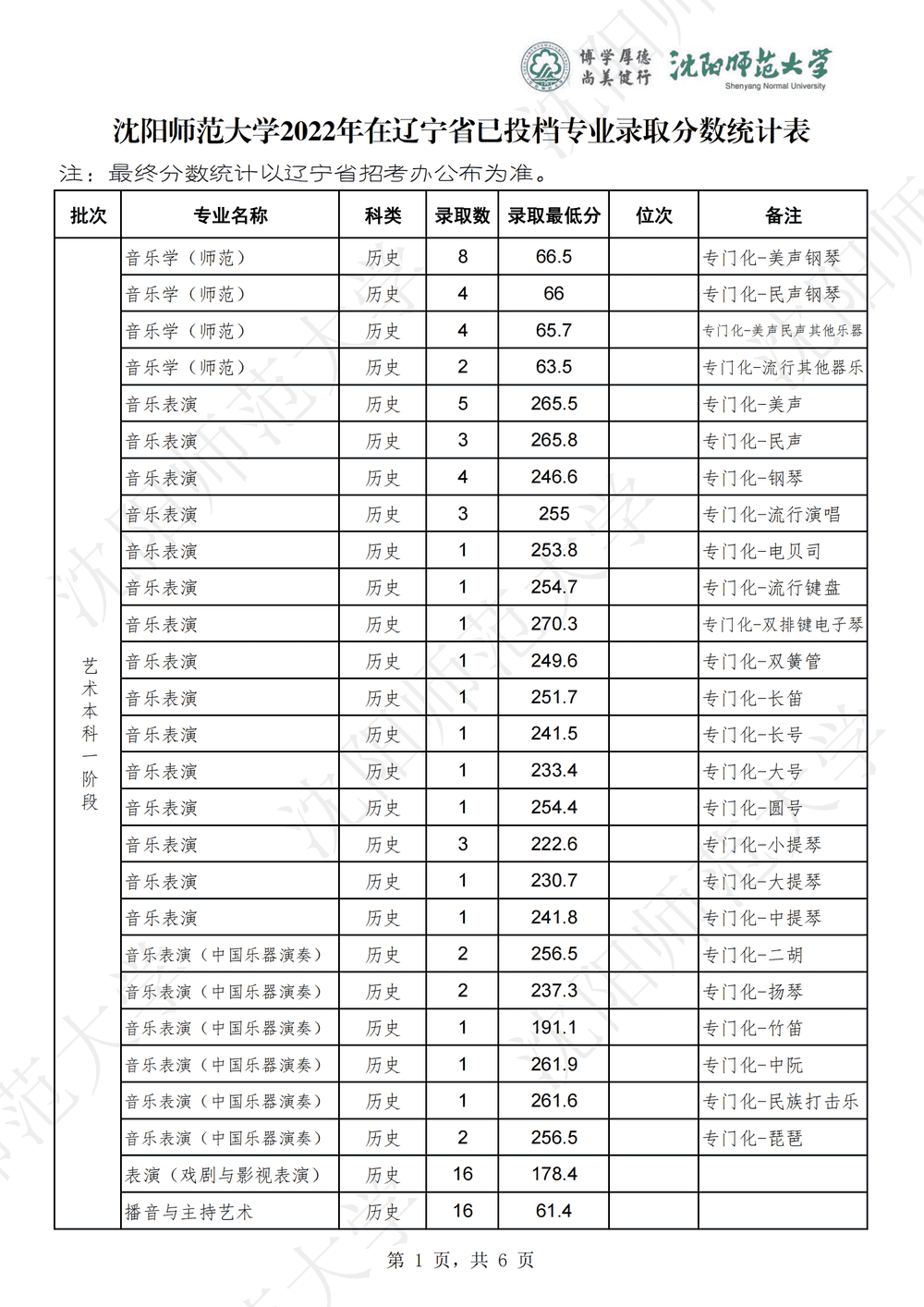 博学厚德 尚美健行 沈阳师范大学 Shenyang Normal University

沈阳师范大学2022年在辽宁省已投档专业录取分数统计表

注：最终分数统计以辽宁省招考办公布为准。

| 批次 | 专业名称 | 科类 | 录取数 | 录取最低分 | 位次 | 备注 |
|---|---|---|---|---|---|---|
| 艺术本科一阶段 | 音乐学（师范） | 历史 | 8 | 66.5 | | 专门化-美声钢琴 |
| | 音乐学（师范） | 历史 | 4 | 66 | | 专门化-民声钢琴 |
| | 音乐学（师范） | 历史 | 4 | 65.7 | | 专门化-美声民声其他乐器 |
| | 音乐学（师范） | 历史 | 2 | 63.5 | | 专门化-流行其他器乐 |
| | 音乐表演 | 历史 | 5 | 265.5 | | 专门化-美声 |
| | 音乐表演 | 历史 | 3 | 265.8 | | 专门化-民声 |
| | 音乐表演 | 历史 | 4 | 246.6 | | 专门化-钢琴 |
| | 音乐表演 | 历史 | 3 | 255 | | 专门化-流行演唱 |
| | 音乐表演 | 历史 | 1 | 253.8 | | 专门化-电贝司 |
| | 音乐表演 | 历史 | 1 | 254.7 | | 专门化-流行键盘 |
| | 音乐表演 | 历史 | 1 | 270.3 | | 专门化-双排键电子琴 |
| | 音乐表演 | 历史 | 1 | 249.6 | | 专门化-双簧管 |
| | 音乐表演 | 历史 | 1 | 251.7 | | 专门化-长笛 |
| | 音乐表演 | 历史 | 1 | 241.5 | | 专门化-长号 |
| | 音乐表演 | 历史 | 1 | 233.4 | | 专门化-大号 |
| | 音乐表演 | 历史 | 1 | 254.4 | | 专门化-圆号 |
| | 音乐表演 | 历史 | 3 | 222.6 | | 专门化-小提琴 |
| | 音乐表演 | 历史 | 1 | 230.7 | | 专门化-大提琴 |
| | 音乐表演 | 历史 | 1 | 241.8 | | 专门化-中提琴 |
| | 音乐表演（中国乐器演奏） | 历史 | 2 | 256.5 | | 专门化-二胡 |
| | 音乐表演（中国乐器演奏） | 历史 | 2 | 237.3 | | 专门化-扬琴 |
| | 音乐表演（中国乐器演奏） | 历史 | 1 | 191.1 | | 专门化-竹笛 |
| | 音乐表演（中国乐器演奏） | 历史 | 1 | 261.9 | | 专门化-中阮 |
| | 音乐表演（中国乐器演奏） | 历史 | 1 | 261.6 | | 专门化-民族打击乐 |
| | 音乐表演（中国乐器演奏） | 历史 | 2 | 256.5 | | 专门化-琵琶 |
| | 表演（戏剧与影视表演） | 历史 | 16 | 178.4 | | |
| | 播音与主持艺术 | 历史 | 16 | 61.4 | | |

第 1 页，共 6 页